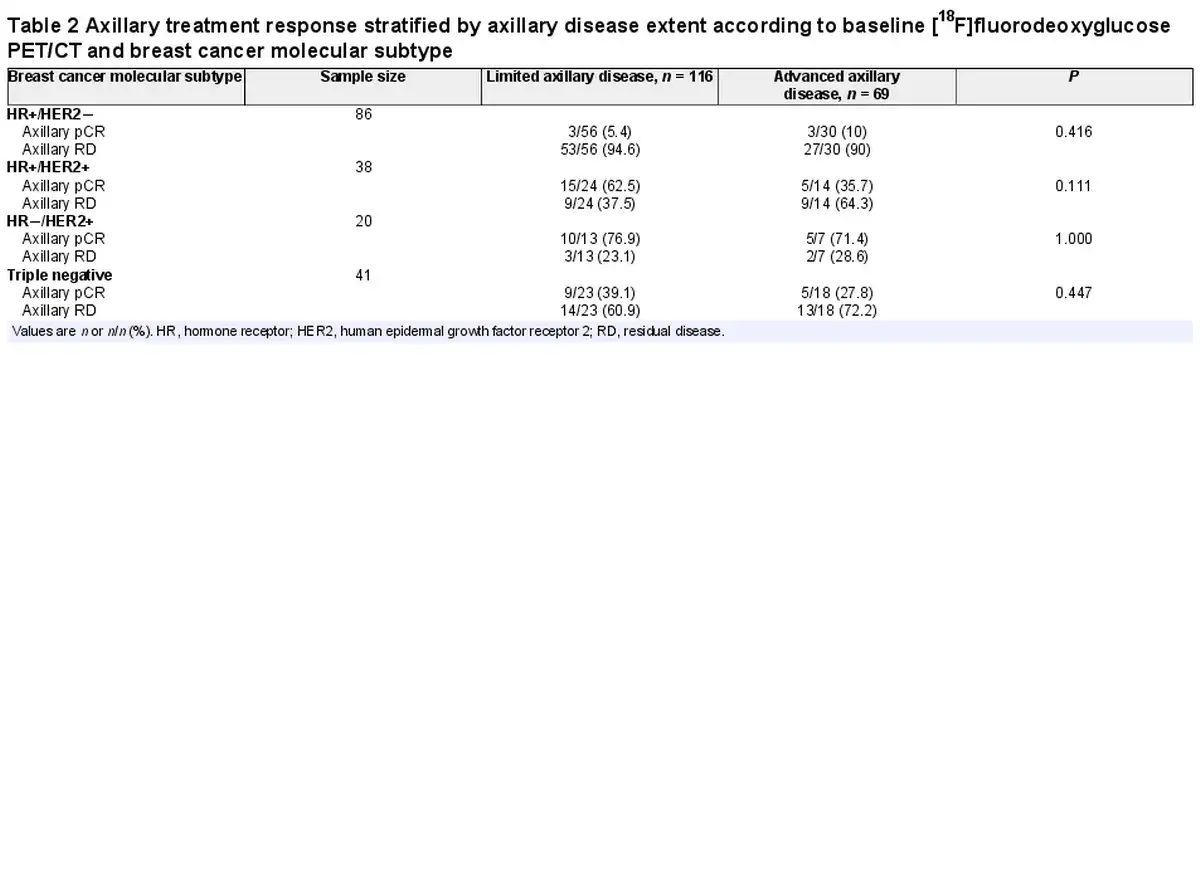 Table 2 Axillary treatment response stratified by axillary disease extent according to baseline [$^{18}$F]fluorodeoxyglucose PET/CT and breast cancer molecular subtype

| Breast cancer molecular subtype | Sample size | Limited axillary disease, n = 116 | Advanced axillary disease, n = 69 | P |
|---|---|---|---|---|
| HR+/HER2− | 86 | | | |
| Axillary pCR | | 3/56 (5.4) | 3/30 (10) | 0.416 |
| Axillary RD | | 53/56 (94.6) | 27/30 (90) | |
| HR+/HER2+ | 38 | | | |
| Axillary pCR | | 15/24 (62.5) | 5/14 (35.7) | 0.111 |
| Axillary RD | | 9/24 (37.5) | 9/14 (64.3) | |
| HR−/HER2+ | 20 | | | |
| Axillary pCR | | 10/13 (76.9) | 5/7 (71.4) | 1.000 |
| Axillary RD | | 3/13 (23.1) | 2/7 (28.6) | |
| Triple negative | 41 | | | |
| Axillary pCR | | 9/23 (39.1) | 5/18 (27.8) | 0.447 |
| Axillary RD | | 14/23 (60.9) | 13/18 (72.2) | |

Values are n or n/n (%). HR, hormone receptor; HER2, human epidermal growth factor receptor 2; RD, residual disease.